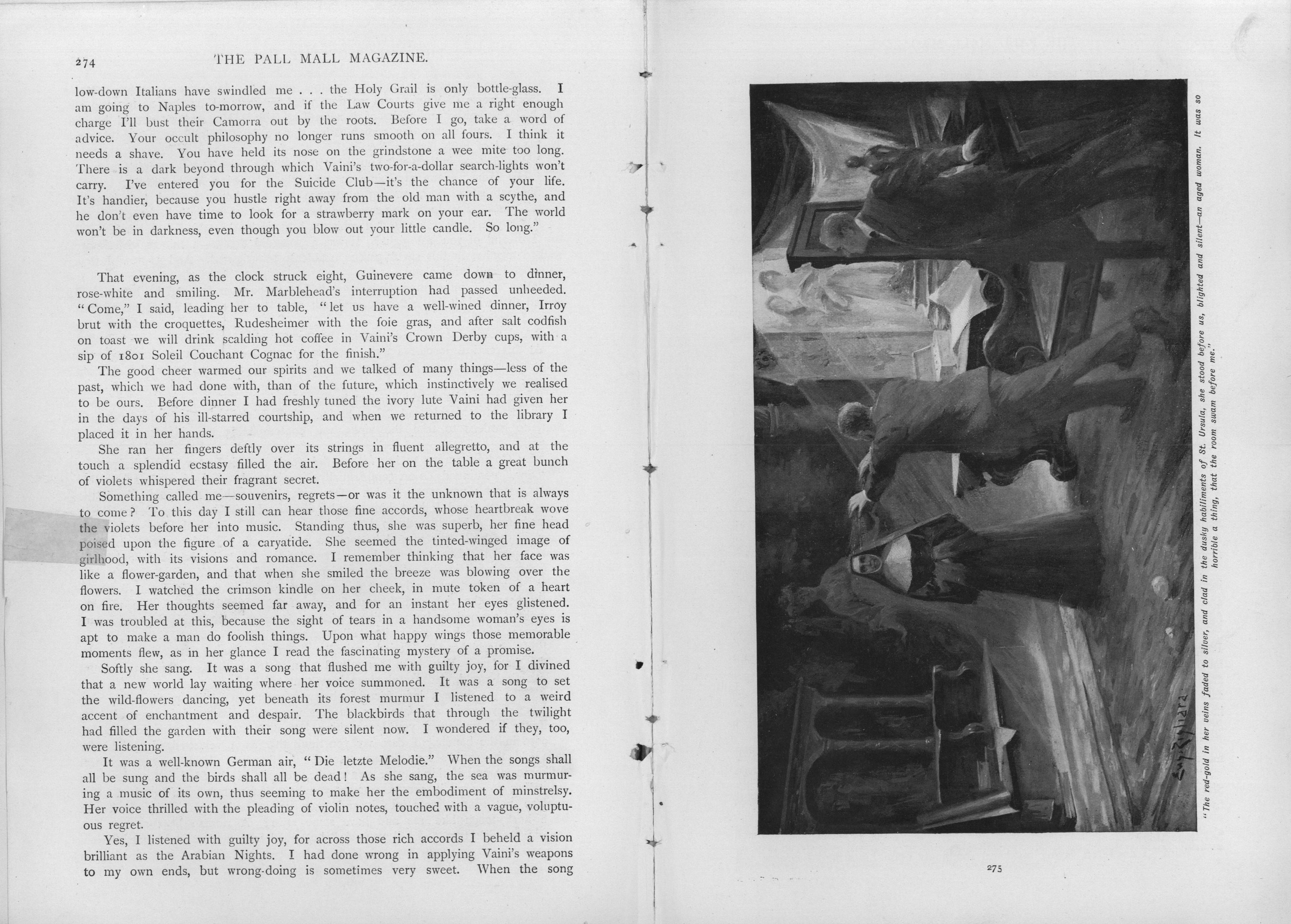 274 THE PALL MALL MAGAZINE.

low-down Italians have swindled me . . . the Holy Grail is only bottle-glass. I am going to Naples to-morrow, and if the Law Courts give me a right enough charge I'll bust their Camorra out by the roots. Before I go, take a word of advice. Your occult philosophy no longer runs smooth on all fours. I think it needs a shave. You have held its nose on the grindstone a wee mite too long. There is a dark beyond through which Vaini's two-for-a-dollar search-lights won't carry. I've entered you for the Suicide Club—it's the chance of your life. It's handier, because you hustle right away from the old man with a scythe, and he don't even have time to look for a strawberry mark on your ear. The world won't be in darkness, even though you blow out your little candle. So long."

That evening, as the clock struck eight, Guinevere came down to dinner, rose-white and smiling. Mr. Marblehead's interruption had passed unheeded. "Come," I said, leading her to table, "let us have a well-wined dinner, Irroy brut with the croquettes, Rudesheimer with the foie gras, and after salt codfish on toast we will drink scalding hot coffee in Vaini's Crown Derby cups, with a sip of 1801 Soleil Couchant Cognac for the finish."

The good cheer warmed our spirits and we talked of many things—less of the past, which we had done with, than of the future, which instinctively we realised to be ours. Before dinner I had freshly tuned the ivory lute Vaini had given her in the days of his ill-starred courtship, and when we returned to the library I placed it in her hands.

She ran her fingers deftly over its strings in fluent allegretto, and at the touch a splendid ecstasy filled the air. Before her on the table a great bunch of violets whispered their fragrant secret.

Something called me—souvenirs, regrets—or was it the unknown that is always to come? To this day I still can hear those fine accords, whose heartbreak wove the violets before her into music. Standing thus, she was superb, her fine head poised upon the figure of a caryatide. She seemed the tinted-winged image of girlhood, with its visions and romance. I remember thinking that her face was like a flower-garden, and that when she smiled the breeze was blowing over the flowers. I watched the crimson kindle on her cheek, in mute token of a heart on fire. Her thoughts seemed far away, and for an instant her eyes glistened. I was troubled at this, because the sight of tears in a handsome woman's eyes is apt to make a man do foolish things. Upon what happy wings those memorable moments flew, as in her glance I read the fascinating mystery of a promise.

Softly she sang. It was a song that flushed me with guilty joy, for I divined that a new world lay waiting where her voice summoned. It was a song to set the wild-flowers dancing, yet beneath its forest murmur I listened to a weird accent of enchantment and despair. The blackbirds that through the twilight had filled the garden with their song were silent now. I wondered if they, too, were listening.

It was a well-known German air, "Die letzte Melodie." When the songs shall all be sung and the birds shall all be dead! As she sang, the sea was murmuring a music of its own, thus seeming to make her the embodiment of minstrelsy. Her voice thrilled with the pleading of violin notes, touched with a vague, voluptuous regret.

Yes, I listened with guilty joy, for across those rich accords I beheld a vision brilliant as the Arabian Nights. I had done wrong in applying Vaini's weapons to my own ends, but wrong-doing is sometimes very sweet. When the song

"The red-gold in her veins faded to silver, and clad in the dusky habiliments of St. Ursula, she stood before us, blighted and silent—an aged woman. It was so horrible a thing, that the room swam before me."

275